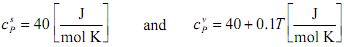 $c_P^s = 40 \left[\frac{\text{J}}{\text{mol K}}\right]$ and $c_P^v = 40 + 0.1T \left[\frac{\text{J}}{\text{mol K}}\right]$